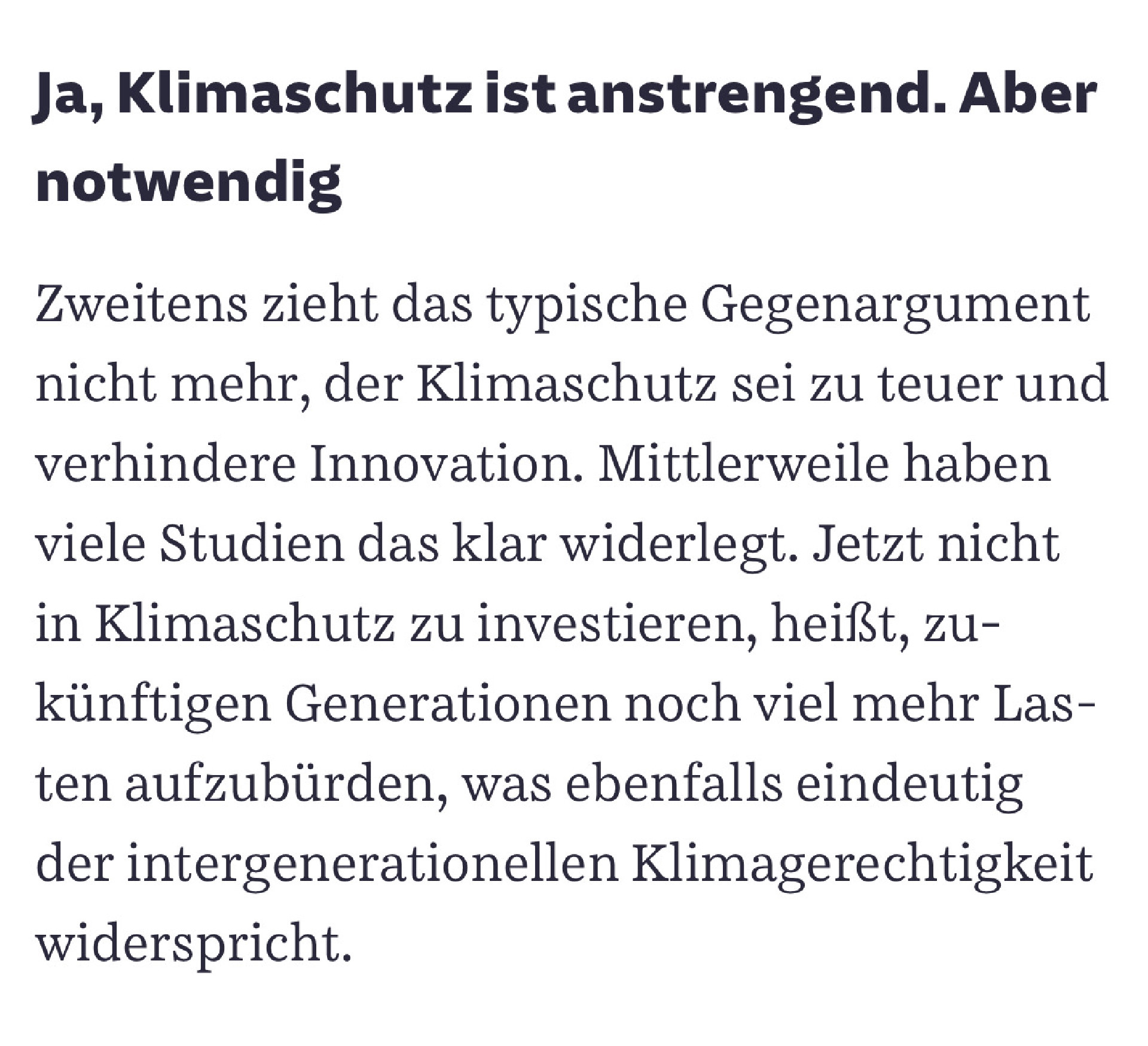 Ja, Klimaschutz ist anstrengend. Aber notwendig

Zweitens zieht das typische Gegenargument nicht mehr, der Klimaschutz sei zu teuer und verhindere Innovation. Mittlerweile haben viele Studien das klar widerlegt. Jetzt nicht in Klimaschutz zu investieren, heißt, zukünftigen Generationen noch viel mehr Lasten aufzubürden, was ebenfalls eindeutig der intergenerationellen Klimagerechtigkeit widerspricht.